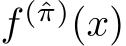 $f^{(\hat{\pi})}(x)$